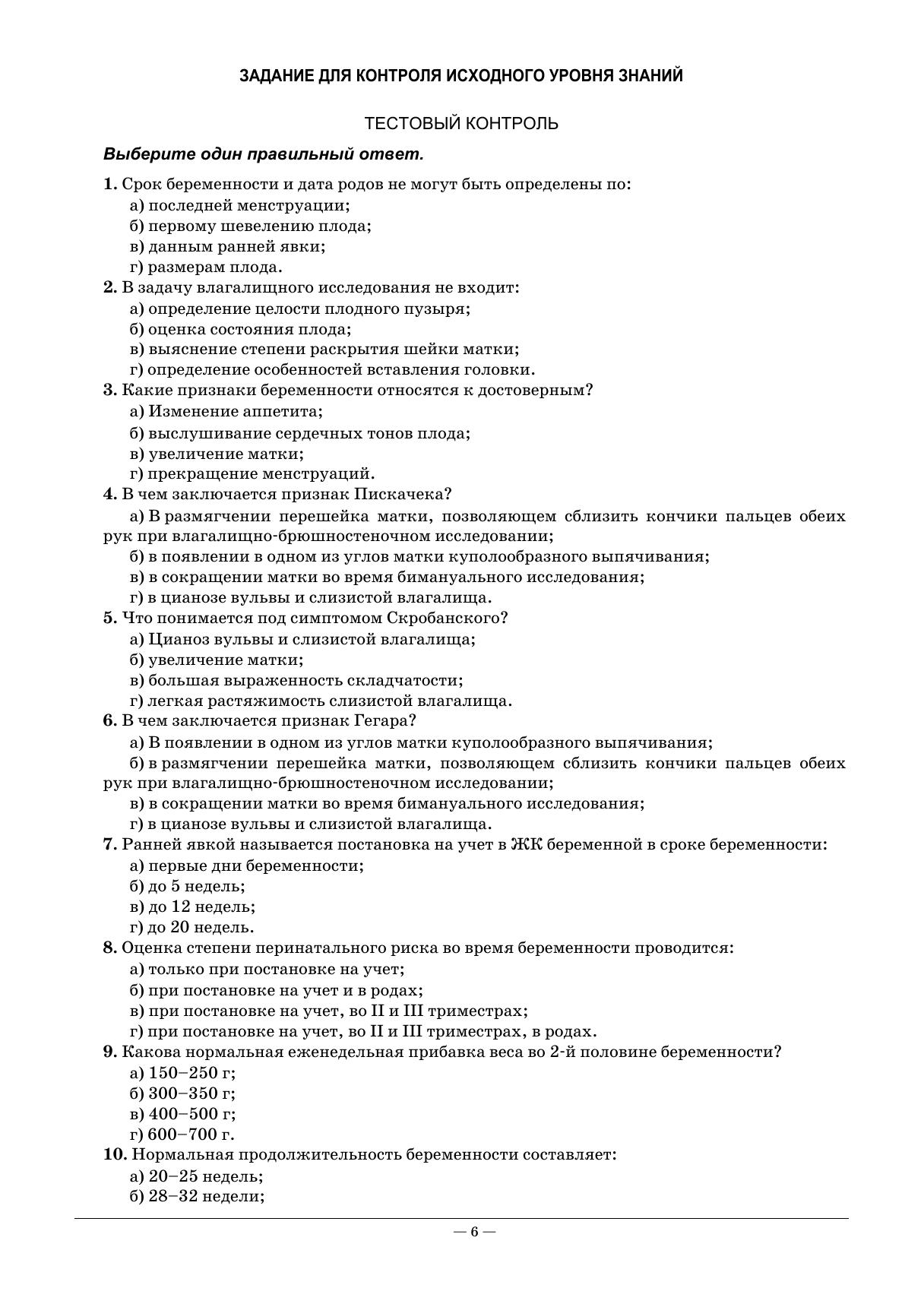 ЗАДАНИЕ ДЛЯ КОНТРОЛЯ ИСХОДНОГО УРОВНЯ ЗНАНИЙ

ТЕСТОВЫЙ КОНТРОЛЬ

Выберите один правильный ответ.

1. Срок беременности и дата родов не могут быть определены по:
а) последней менструации;
б) первому шевелению плода;
в) данным ранней явки;
г) размерам плода.
2. В задачу влагалищного исследования не входит:
а) определение целости плодного пузыря;
б) оценка состояния плода;
в) выяснение степени раскрытия шейки матки;
г) определение особенностей вставления головки.
3. Какие признаки беременности относятся к достоверным?
а) Изменение аппетита;
б) выслушивание сердечных тонов плода;
в) увеличение матки;
г) прекращение менструаций.
4. В чем заключается признак Пискачека?
а) В размягчении перешейка матки, позволяющем сблизить кончики пальцев обеих рук при влагалищно-брюшностеночном исследовании;
б) в появлении в одном из углов матки куполообразного выпячивания;
в) в сокращении матки во время бимануального исследования;
г) в цианозе вульвы и слизистой влагалища.
5. Что понимается под симптомом Скробанского?
а) Цианоз вульвы и слизистой влагалища;
б) увеличение матки;
в) большая выраженность складчатости;
г) легкая растяжимость слизистой влагалища.
6. В чем заключается признак Гегара?
а) В появлении в одном из углов матки куполообразного выпячивания;
б) в размягчении перешейка матки, позволяющем сблизить кончики пальцев обеих рук при влагалищно-брюшностеночном исследовании;
в) в сокращении матки во время бимануального исследования;
г) в цианозе вульвы и слизистой влагалища.
7. Ранней явкой называется постановка на учет в ЖК беременной в сроке беременности:
а) первые дни беременности;
б) до 5 недель;
в) до 12 недель;
г) до 20 недель.
8. Оценка степени перинатального риска во время беременности проводится:
а) только при постановке на учет;
б) при постановке на учет и в родах;
в) при постановке на учет, во II и III триместрах;
г) при постановке на учет, во II и III триместрах, в родах.
9. Какова нормальная еженедельная прибавка веса во 2-й половине беременности?
а) 150–250 г;
б) 300–350 г;
в) 400–500 г;
г) 600–700 г.
10. Нормальная продолжительность беременности составляет:
а) 20–25 недель;
б) 28–32 недели;

— 6 —